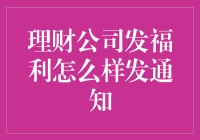 理财公司发福利怎么样发通知